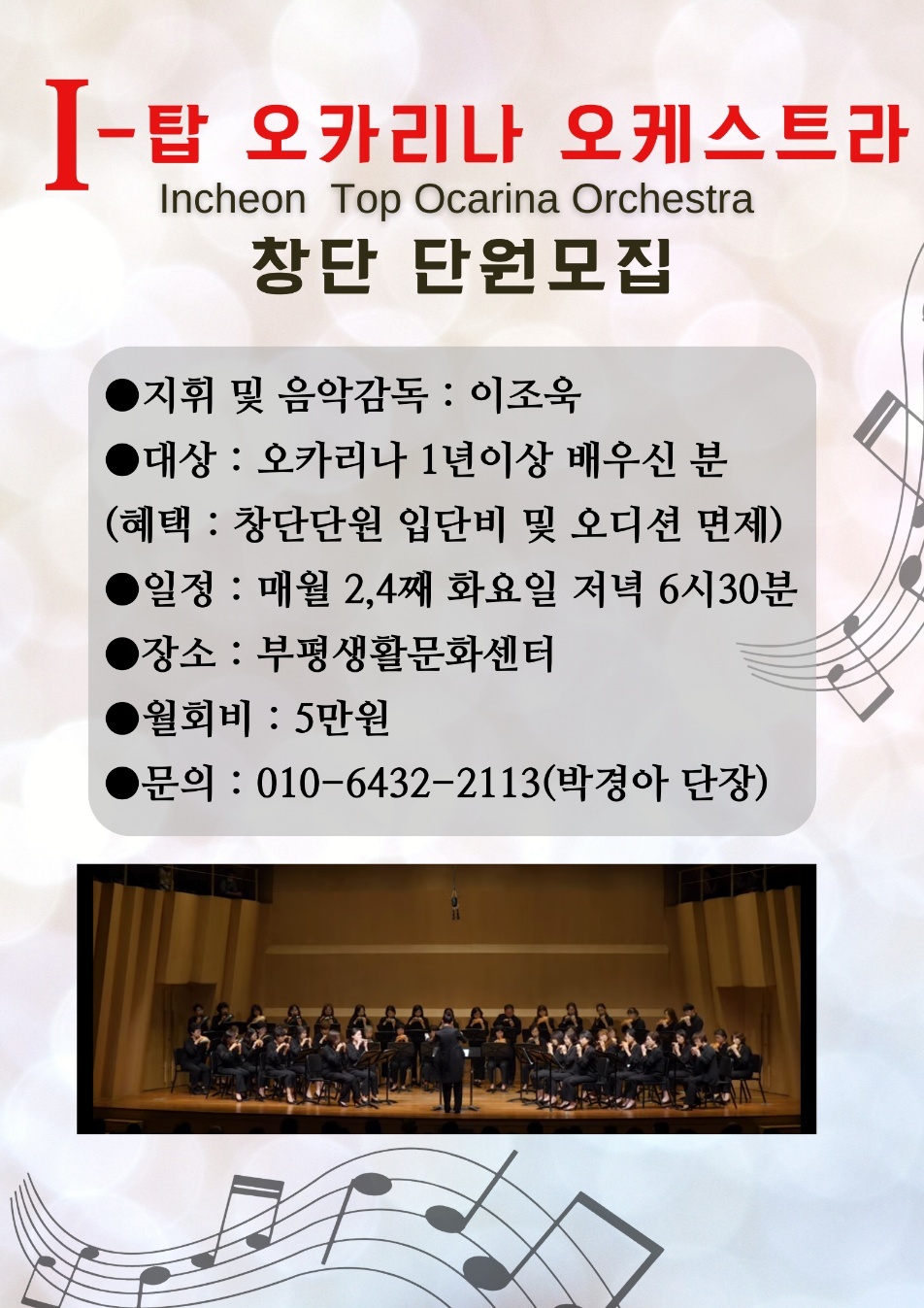 I-탑 오카리나 오케스트라
Incheon Top Ocarina Orchestra
창단 단원모집

• 지휘 및 음악감독 : 이조욱
• 대상 : 오카리나 1년이상 배우신 분
(혜택 : 창단단원 입단비 및 오디션 면제)
• 일정 : 매월 2,4째 화요일 저녁 6시30분
• 장소 : 부평생활문화센터
• 월회비 : 5만원
• 문의 : 010-6432-2113(박경아 단장)